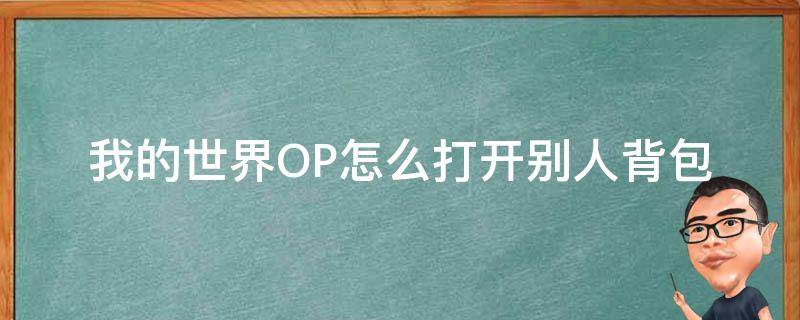 我的世界OP怎么打开别人背包